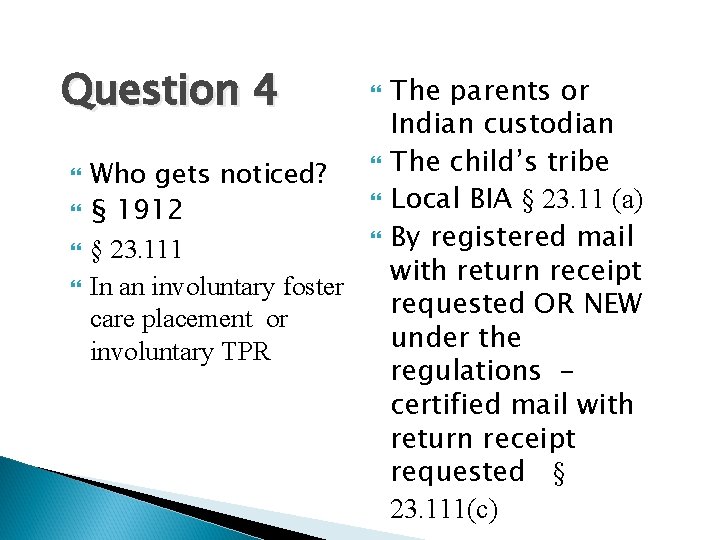 Question 4

Who gets noticed?
§ 1912
§ 23.111
In an involuntary foster care placement or involuntary TPR

The parents or Indian custodian
The child's tribe
Local BIA § 23.11 (a)
By registered mail with return receipt requested OR NEW under the regulations – certified mail with return receipt requested § 23.111(c)